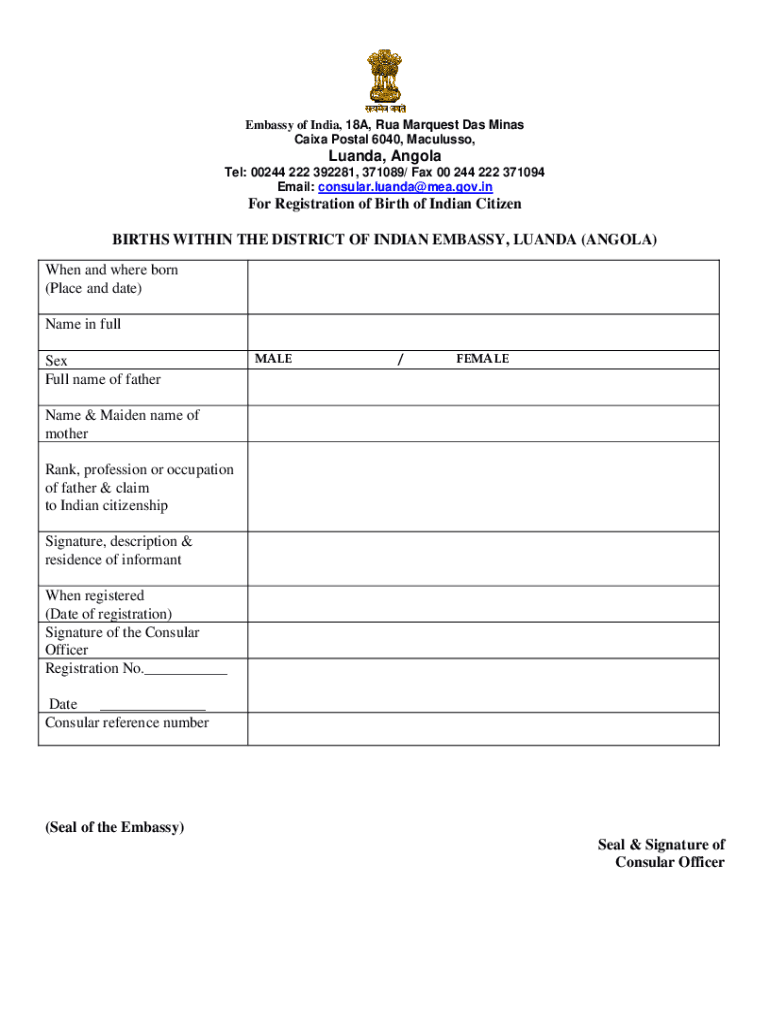 सत्यमेव जयते

Embassy of India, 18A, Rua Marquest Das Minas
Caixa Postal 6040, Maculusso,

Luanda, Angola

Tel: 00244 222 392281, 371089/ Fax 00 244 222 371094
Email: consular.luanda@mea.gov.in

For Registration of Birth of Indian Citizen

BIRTHS WITHIN THE DISTRICT OF INDIAN EMBASSY, LUANDA (ANGOLA)

| | |
|---|---|
| When and where born (Place and date) | |
| Name in full | |
| Sex | MALE / FEMALE |
| Full name of father | |
| Name & Maiden name of mother | |
| Rank, profession or occupation of father & claim to Indian citizenship | |
| Signature, description & residence of informant | |
| When registered (Date of registration) | |
| Signature of the Consular Officer | |
| Registration No.___________ Date ______________ | |
| Consular reference number | |

(Seal of the Embassy)

Seal & Signature of Consular Officer